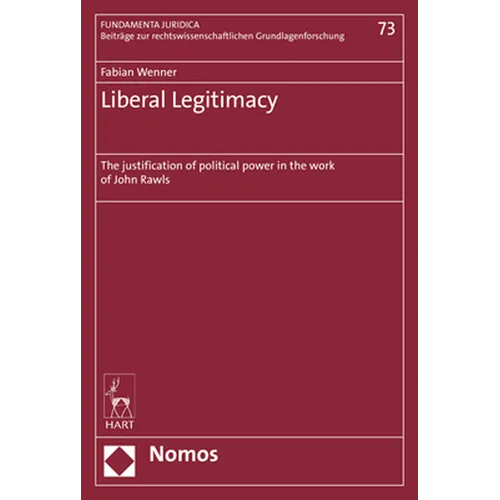 FUNDAMENTA JURIDICA
Beiträge zur rechtswissenschaftlichen Grundlagenforschung

73

Fabian Wenner

Liberal Legitimacy

The justification of political power in the work of John Rawls

HART

Nomos